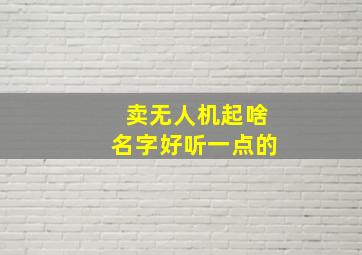 卖无人机起啥
名字好听一点的